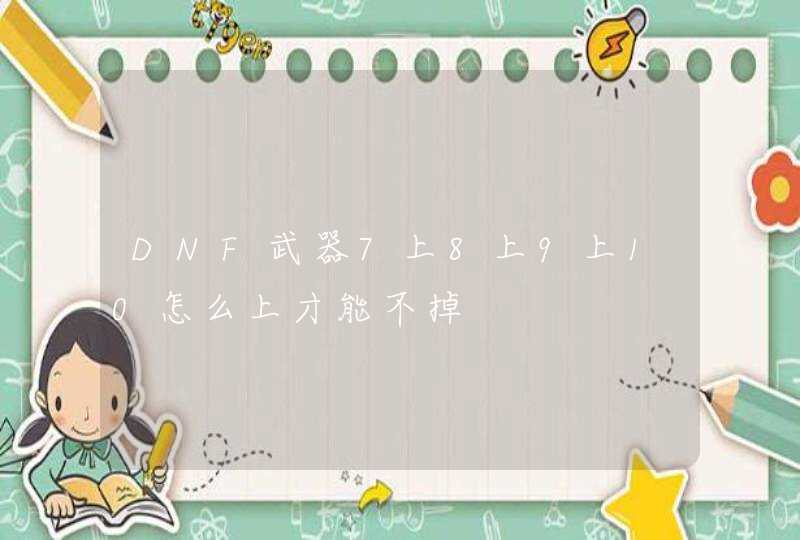 DNF武器7上8上9上10怎么上才能不掉